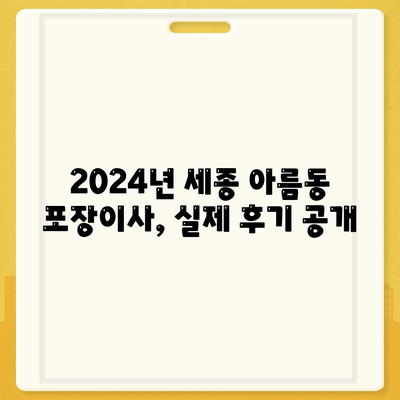 2024년 세종 아름동 포장이사, 실제 후기 공개